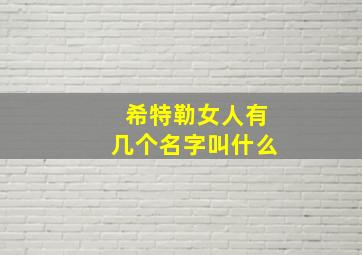 希特勒女人有几个名字叫什么